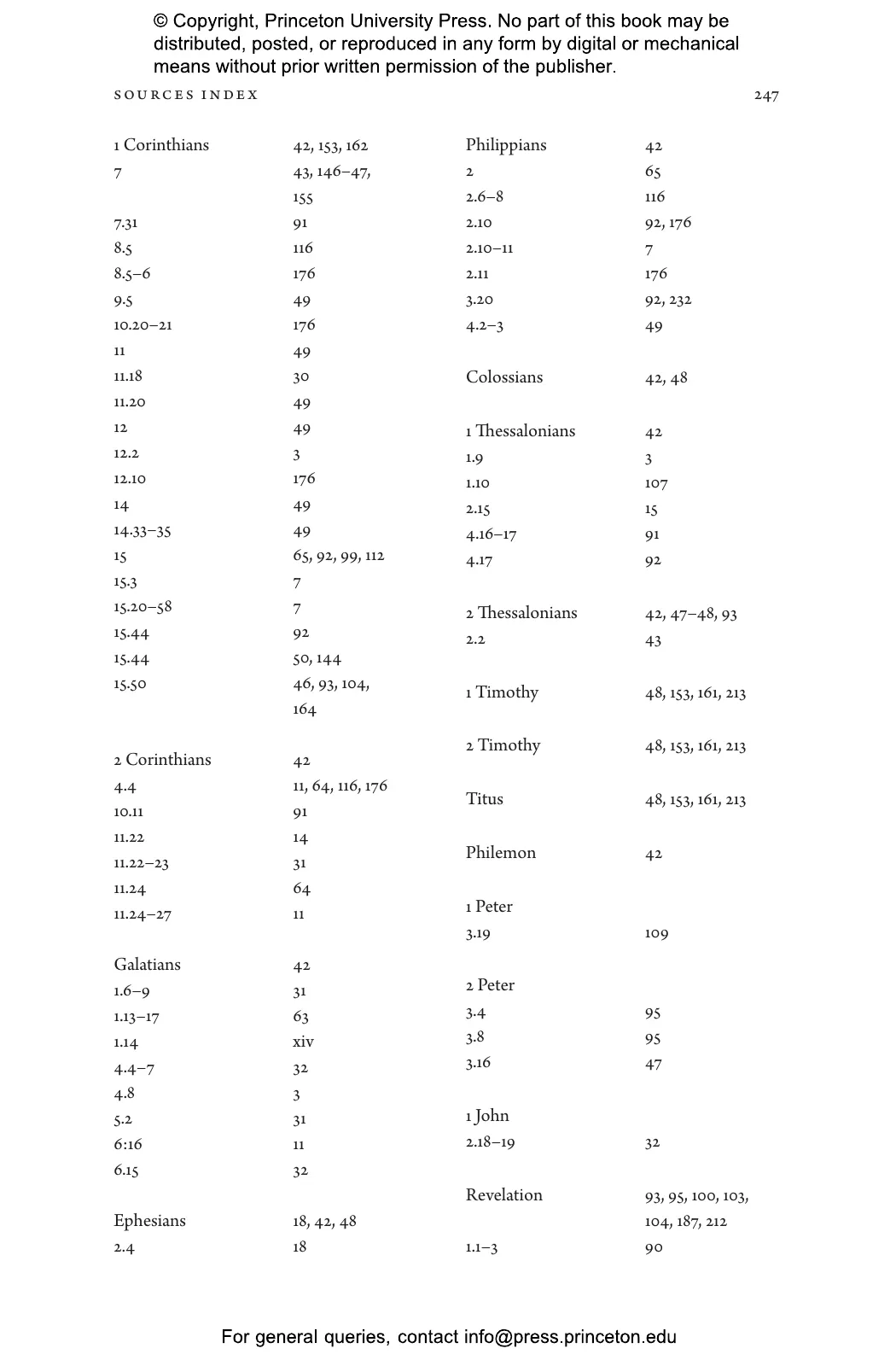 © Copyright, Princeton University Press. No part of this book may be distributed, posted, or reproduced in any form by digital or mechanical means without prior written permission of the publisher.

SOURCES INDEX 247

| | |
|---|---|
| 1 Corinthians | 42, 153, 162 |
| 7 | 43, 146–47, 155 |
| 7.31 | 91 |
| 8.5 | 116 |
| 8.5–6 | 176 |
| 9.5 | 49 |
| 10.20–21 | 176 |
| 11 | 49 |
| 11.18 | 30 |
| 11.20 | 49 |
| 12 | 49 |
| 12.2 | 3 |
| 12.10 | 176 |
| 14 | 49 |
| 14.33–35 | 49 |
| 15 | 65, 92, 99, 112 |
| 15.3 | 7 |
| 15.20–58 | 7 |
| 15.44 | 92 |
| 15.44 | 50, 144 |
| 15.50 | 46, 93, 104, 164 |
| 2 Corinthians | 42 |
| 4.4 | 11, 64, 116, 176 |
| 10.11 | 91 |
| 11.22 | 14 |
| 11.22–23 | 31 |
| 11.24 | 64 |
| 11.24–27 | 11 |
| Galatians | 42 |
| 1.6–9 | 31 |
| 1.13–17 | 63 |
| 1.14 | xiv |
| 4.4–7 | 32 |
| 4.8 | 3 |
| 5.2 | 31 |
| 6:16 | 11 |
| 6.15 | 32 |
| Ephesians | 18, 42, 48 |
| 2.4 | 18 |

| | |
|---|---|
| Philippians | 42 |
| 2 | 65 |
| 2.6–8 | 116 |
| 2.10 | 92, 176 |
| 2.10–11 | 7 |
| 2.11 | 176 |
| 3.20 | 92, 232 |
| 4.2–3 | 49 |
| Colossians | 42, 48 |
| 1 Thessalonians | 42 |
| 1.9 | 3 |
| 1.10 | 107 |
| 2.15 | 15 |
| 4.16–17 | 91 |
| 4.17 | 92 |
| 2 Thessalonians | 42, 47–48, 93 |
| 2.2 | 43 |
| 1 Timothy | 48, 153, 161, 213 |
| 2 Timothy | 48, 153, 161, 213 |
| Titus | 48, 153, 161, 213 |
| Philemon | 42 |
| 1 Peter | |
| 3.19 | 109 |
| 2 Peter | |
| 3.4 | 95 |
| 3.8 | 95 |
| 3.16 | 47 |
| 1 John | |
| 2.18–19 | 32 |
| Revelation | 93, 95, 100, 103, 104, 187, 212 |
| 1.1–3 | 90 |

For general queries, contact info@press.princeton.edu